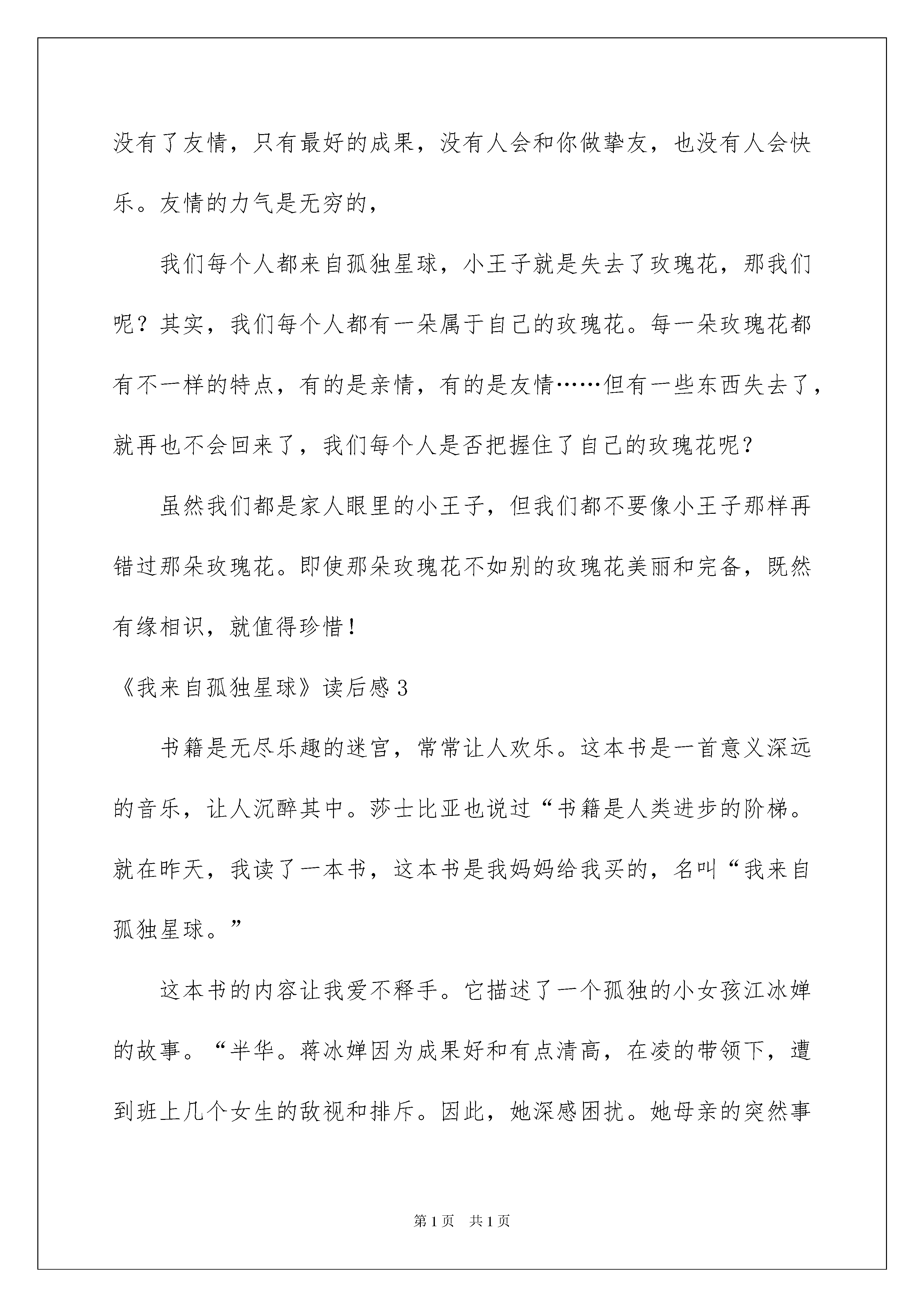 没有了友情，只有最好的成果，没有人会和你做挚友，也没有人会快乐。友情的力气是无穷的，

我们每个人都来自孤独星球，小王子就是失去了玫瑰花，那我们呢？其实，我们每个人都有一朵属于自己的玫瑰花。每一朵玫瑰花都有不一样的特点，有的是亲情，有的是友情……但有一些东西失去了，就再也不会回来了，我们每个人是否把握住了自己的玫瑰花呢？

虽然我们都是家人眼里的小王子，但我们都不要像小王子那样再错过那朵玫瑰花。即使那朵玫瑰花不如别的玫瑰花美丽和完备，既然有缘相识，就值得珍惜！

《我来自孤独星球》读后感3

书籍是无尽乐趣的迷宫，常常让人欢乐。这本书是一首意义深远的音乐，让人沉醉其中。莎士比亚也说过“书籍是人类进步的阶梯。就在昨天，我读了一本书，这本书是我妈妈给我买的，名叫“我来自孤独星球。”

这本书的内容让我爱不释手。它描述了一个孤独的小女孩江冰婵的故事。“半华。蒋冰婵因为成果好和有点清高，在凌的带领下，遭到班上几个女生的敌视和排斥。因此，她深感困扰。她母亲的突然事

第1页　共1页